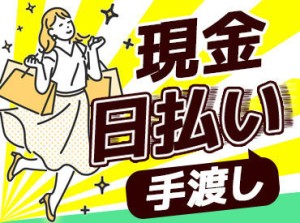 現金
日払い
手渡し